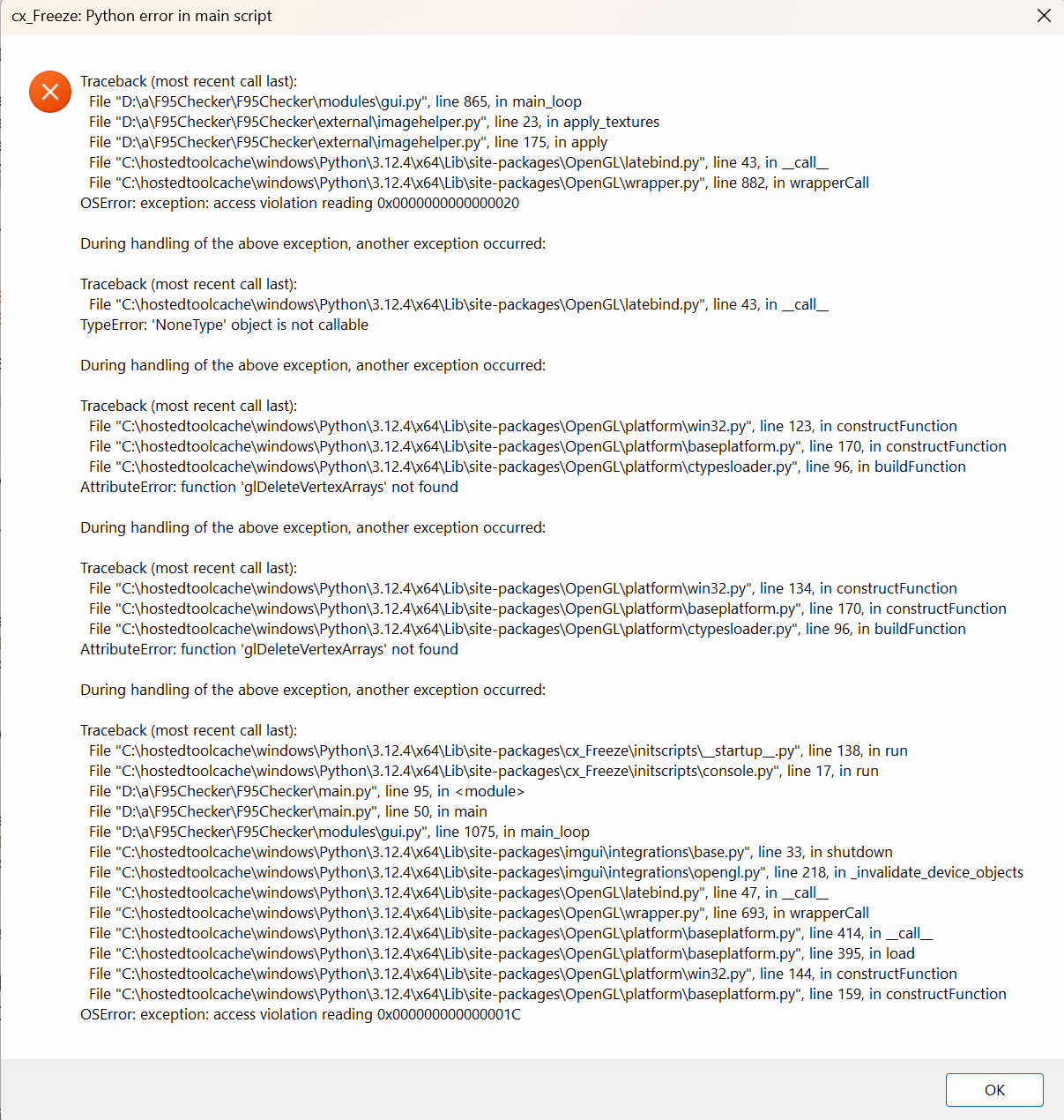 cx_Freeze: Python error in main script

Traceback (most recent call last):
File "D:\a\F95Checker\F95Checker\modules\gui.py", line 865, in main_loop
File "D:\a\F95Checker\F95Checker\external\imagehelper.py", line 23, in apply_textures
File "D:\a\F95Checker\F95Checker\external\imagehelper.py", line 175, in apply
File "C:\hostedtoolcache\windows\Python\3.12.4\x64\Lib\site-packages\OpenGL\latebind.py", line 43, in __call__
File "C:\hostedtoolcache\windows\Python\3.12.4\x64\Lib\site-packages\OpenGL\wrapper.py", line 882, in wrapperCall
OSError: exception: access violation reading 0x0000000000000020

During handling of the above exception, another exception occurred:

Traceback (most recent call last):
File "C:\hostedtoolcache\windows\Python\3.12.4\x64\Lib\site-packages\OpenGL\latebind.py", line 43, in __call__
TypeError: 'NoneType' object is not callable

During handling of the above exception, another exception occurred:

Traceback (most recent call last):
File "C:\hostedtoolcache\windows\Python\3.12.4\x64\Lib\site-packages\OpenGL\platform\win32.py", line 123, in constructFunction
File "C:\hostedtoolcache\windows\Python\3.12.4\x64\Lib\site-packages\OpenGL\platform\baseplatform.py", line 170, in constructFunction
File "C:\hostedtoolcache\windows\Python\3.12.4\x64\Lib\site-packages\OpenGL\platform\ctypesloader.py", line 96, in buildFunction
AttributeError: function 'glDeleteVertexArrays' not found

During handling of the above exception, another exception occurred:

Traceback (most recent call last):
File "C:\hostedtoolcache\windows\Python\3.12.4\x64\Lib\site-packages\OpenGL\platform\win32.py", line 134, in constructFunction
File "C:\hostedtoolcache\windows\Python\3.12.4\x64\Lib\site-packages\OpenGL\platform\baseplatform.py", line 170, in constructFunction
File "C:\hostedtoolcache\windows\Python\3.12.4\x64\Lib\site-packages\OpenGL\platform\ctypesloader.py", line 96, in buildFunction
AttributeError: function 'glDeleteVertexArrays' not found

During handling of the above exception, another exception occurred:

Traceback (most recent call last):
File "C:\hostedtoolcache\windows\Python\3.12.4\x64\Lib\site-packages\cx_Freeze\initscripts\__startup__.py", line 138, in run
File "C:\hostedtoolcache\windows\Python\3.12.4\x64\Lib\site-packages\cx_Freeze\initscripts\console.py", line 17, in run
File "D:\a\F95Checker\F95Checker\main.py", line 95, in <module>
File "D:\a\F95Checker\F95Checker\main.py", line 50, in main
File "D:\a\F95Checker\F95Checker\modules\gui.py", line 1075, in main_loop
File "C:\hostedtoolcache\windows\Python\3.12.4\x64\Lib\site-packages\imgui\integrations\base.py", line 33, in shutdown
File "C:\hostedtoolcache\windows\Python\3.12.4\x64\Lib\site-packages\imgui\integrations\opengl.py", line 218, in _invalidate_device_objects
File "C:\hostedtoolcache\windows\Python\3.12.4\x64\Lib\site-packages\OpenGL\latebind.py", line 47, in __call__
File "C:\hostedtoolcache\windows\Python\3.12.4\x64\Lib\site-packages\OpenGL\wrapper.py", line 693, in wrapperCall
File "C:\hostedtoolcache\windows\Python\3.12.4\x64\Lib\site-packages\OpenGL\platform\baseplatform.py", line 414, in __call__
File "C:\hostedtoolcache\windows\Python\3.12.4\x64\Lib\site-packages\OpenGL\platform\baseplatform.py", line 395, in load
File "C:\hostedtoolcache\windows\Python\3.12.4\x64\Lib\site-packages\OpenGL\platform\win32.py", line 144, in constructFunction
File "C:\hostedtoolcache\windows\Python\3.12.4\x64\Lib\site-packages\OpenGL\platform\baseplatform.py", line 159, in constructFunction
OSError: exception: access violation reading 0x000000000000001C

OK